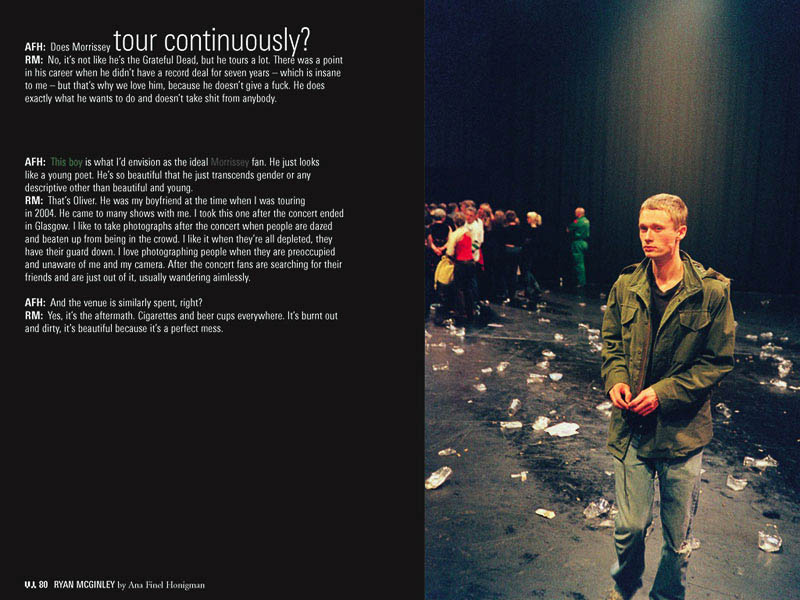 AFH: Does Morrissey tour continuously?
RM: No, it's not like he's the Grateful Dead, but he tours a lot. There was a point in his career when he didn't have a record deal for seven years – which is insane to me – but that's why we love him, because he doesn't give a fuck. He does exactly what he wants to do and doesn't take shit from anybody.

AFH: This boy is what I'd envision as the ideal Morrissey fan. He just looks like a young poet. He's so beautiful that he just transcends gender or any descriptive other than beautiful and young.
RM: That's Oliver. He was my boyfriend at the time when I was touring in 2004. He came to many shows with me. I took this one after the concert ended in Glasgow. I like to take photographs after the concert when people are dazed and beaten up from being in the crowd. I like it when they're all depleted, they have their guard down. I love photographing people when they are preoccupied and unaware of me and my camera. After the concert fans are searching for their friends and are just out of it, usually wandering aimlessly.

AFH: And the venue is similarly spent, right?
RM: Yes, it's the aftermath. Cigarettes and beer cups everywhere. It's burnt out and dirty, it's beautiful because it's a perfect mess.

V.I. 80 RYAN MCGINLEY by Ana Finel Honigman